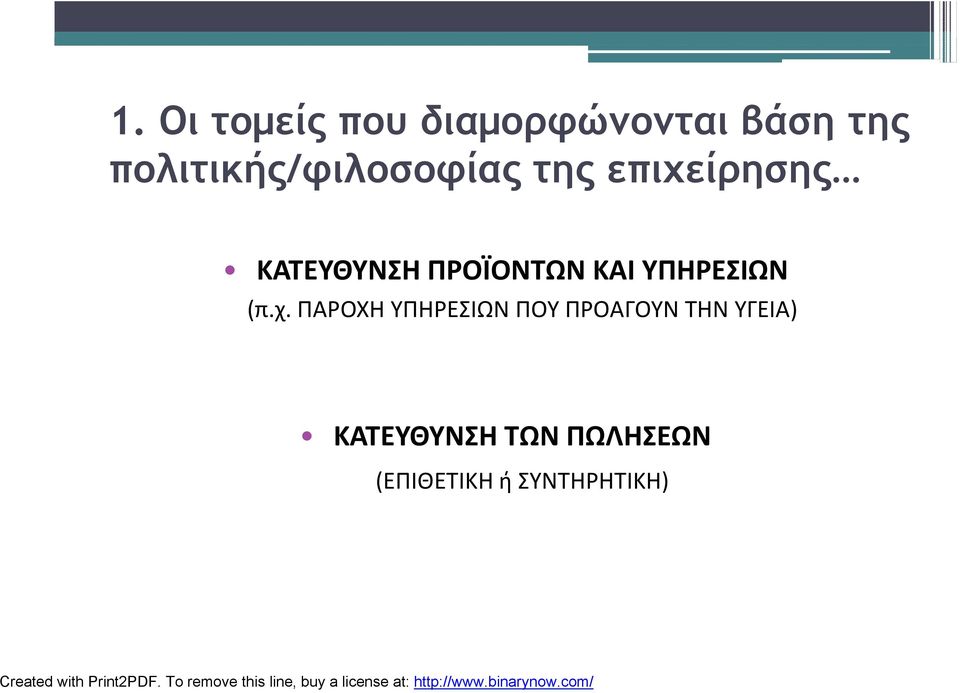 1. Οι τομείς που διαμορφώνονται βάση της πολιτικής/φιλοσοφίας της επιχείρησης…

• ΚΑΤΕΥΘΥΝΣΗ ΠΡΟΪΟΝΤΩΝ ΚΑΙ ΥΠΗΡΕΣΙΩΝ
(π.χ. ΠΑΡΟΧΗ ΥΠΗΡΕΣΙΩΝ ΠΟΥ ΠΡΟΑΓΟΥΝ ΤΗΝ ΥΓΕΙΑ)

• ΚΑΤΕΥΘΥΝΣΗ ΤΩΝ ΠΩΛΗΣΕΩΝ
(ΕΠΙΘΕΤΙΚΗ ή ΣΥΝΤΗΡΗΤΙΚΗ)

Created with Print2PDF. To remove this line, buy a license at: http://www.binarynow.com/